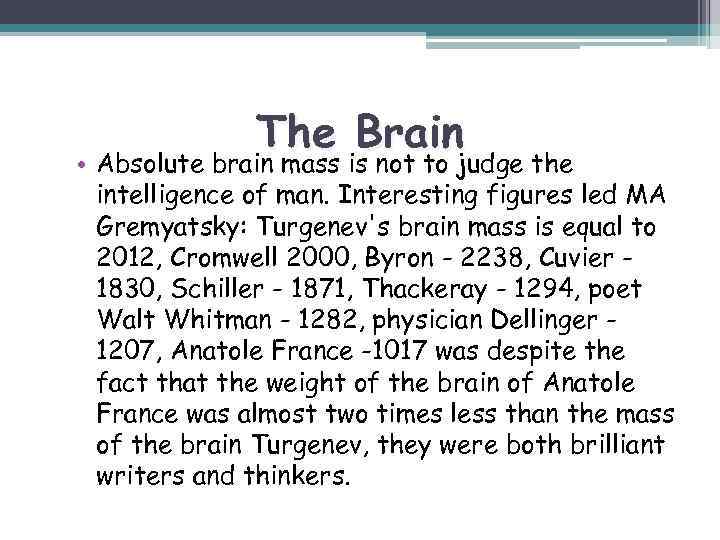 The Brain

• Absolute brain mass is not to judge the intelligence of man. Interesting figures led MA Gremyatsky: Turgenev's brain mass is equal to 2012, Cromwell 2000, Byron - 2238, Cuvier - 1830, Schiller - 1871, Thackeray - 1294, poet Walt Whitman - 1282, physician Dellinger - 1207, Anatole France -1017 was despite the fact that the weight of the brain of Anatole France was almost two times less than the mass of the brain Turgenev, they were both brilliant writers and thinkers.